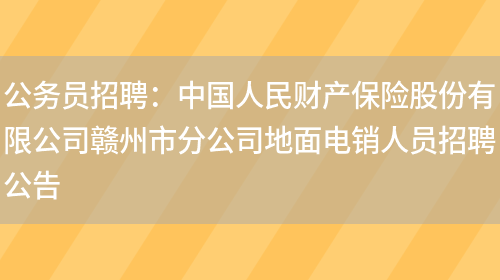 公务员招聘：中国人民财产保险股份有限公司赣州市分公司地面电销人员招聘公告